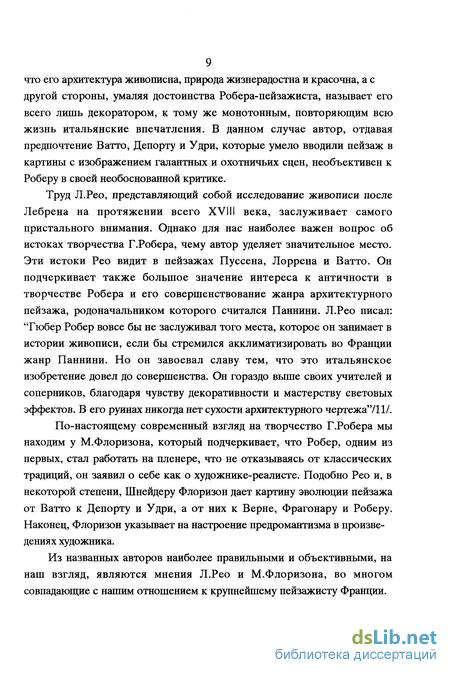 9

что его архитектура живописна, природа жизнерадостна и красочна, а с другой стороны, умаляя достоинства Робера-пейзажиста, называет его всего лишь декоратором, к тому же монотонным, повторяющим всю жизнь итальянские впечатления. В данном случае автор, отдавая предпочтение Ватто, Депорту и Удри, которые умело вводили пейзаж в картины с изображением галантных и охотничьих сцен, необъективен к Роберу в своей необоснованной критике.

Труд Л.Рео, представляющий собой исследование живописи после Лебрена на протяжении всего XVIII века, заслуживает самого пристального внимания. Однако для нас наиболее важен вопрос об истоках творчества Г.Робера, чему автор уделяет значительное место. Эти истоки Рео видит в пейзажах Пуссена, Лоррена и Ватто. Он подчеркивает также большое значение интереса к античности в творчестве Робера и его совершенствование жанра архитектурного пейзажа, родоначальником которого считался Паннини. Л.Рео писал: "Гюбер Робер вовсе бы не заслуживал того места, которое он занимает в истории живописи, если бы стремился акклиматизировать во Франции жанр Паннини. Но он завоевал славу тем, что это итальянское изобретение довел до совершенства. Он гораздо выше своих учителей и соперников, благодаря чувству декоративности и мастерству световых эффектов. В его руинах никогда нет сухости архитектурного чертежа"/11/.

По-настоящему современный взгляд на творчество Г.Робера мы находим у М.Флоризона, который подчеркивает, что Робер, одним из первых, стал работать на пленере, что не отказываясь от классических традиций, он заявил о себе как о художнике-реалисте. Подобно Рео и, в некоторой степени, Шнейдеру Флоризон дает картину эволюции пейзажа от Ватто к Депорту и Удри, а от них к Верне, Фрагонару и Роберу. Наконец, Флоризон указывает на настроение предромантизма в произведениях художника.

Из названных авторов наиболее правильными и объективными, на наш взгляд, являются мнения Л.Рео и М.Флоризона, во многом совпадающие с нашим отношением к крупнейшему пейзажисту Франции.

dsLib.net
библиотека диссертаций